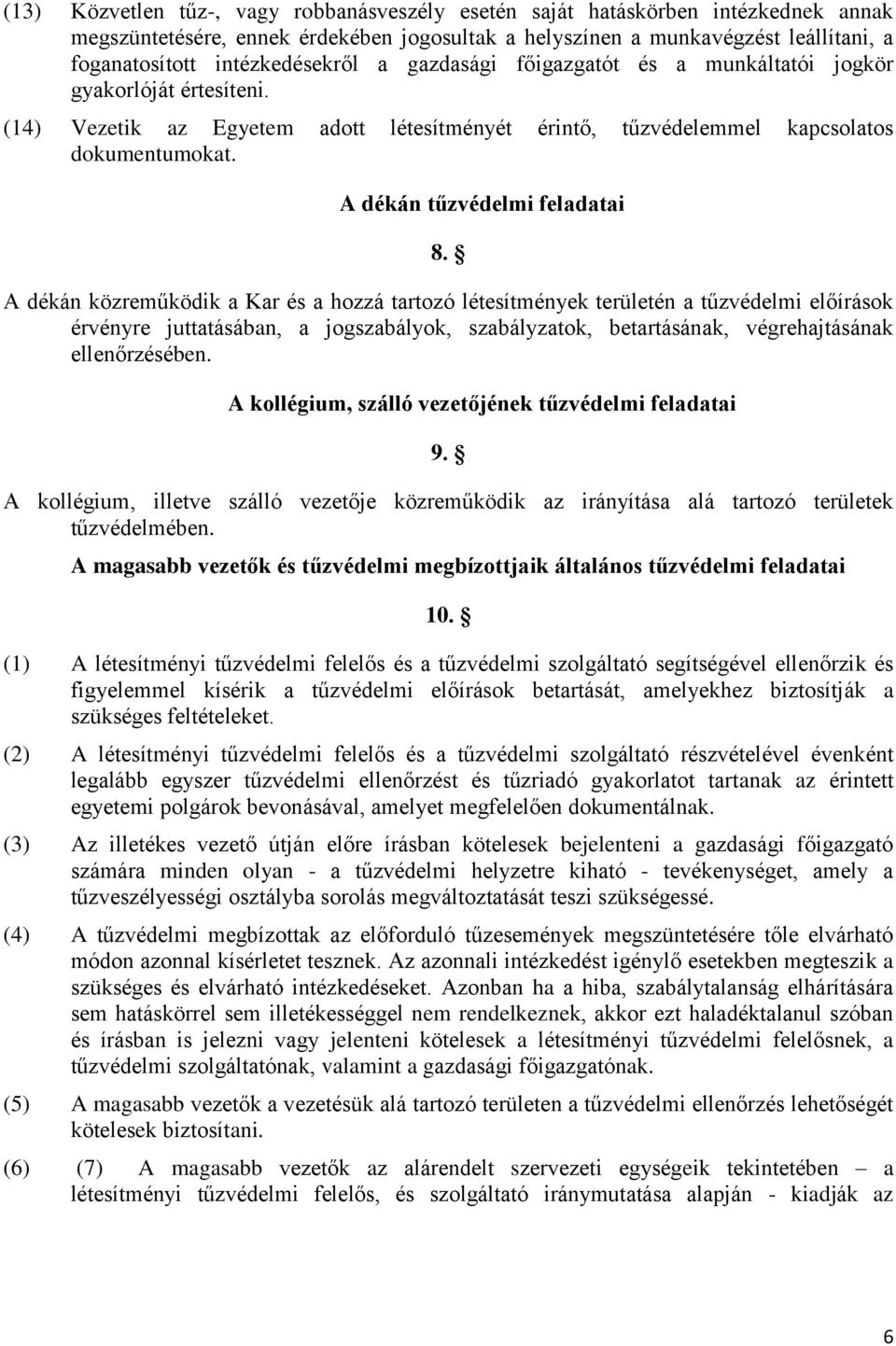 (13) Közvetlen tűz-, vagy robbanásveszély esetén saját hatáskörben intézkednek annak megszüntetésére, ennek érdekében jogosultak a helyszínen a munkavégzést leállítani, a foganatosított intézkedésekről a gazdasági főigazgatót és a munkáltatói jogkör gyakorlóját értesíteni.

(14) Vezetik az Egyetem adott létesítményét érintő, tűzvédelemmel kapcsolatos dokumentumokat.

A dékán tűzvédelmi feladatai

8. §

A dékán közreműködik a Kar és a hozzá tartozó létesítmények területén a tűzvédelmi előírások érvényre juttatásában, a jogszabályok, szabályzatok, betartásának, végrehajtásának ellenőrzésében.

A kollégium, szálló vezetőjének tűzvédelmi feladatai

9. §

A kollégium, illetve szálló vezetője közreműködik az irányítása alá tartozó területek tűzvédelmében.

A magasabb vezetők és tűzvédelmi megbízottjaik általános tűzvédelmi feladatai

10. §

(1) A létesítményi tűzvédelmi felelős és a tűzvédelmi szolgáltató segítségével ellenőrzik és figyelemmel kísérik a tűzvédelmi előírások betartását, amelyekhez biztosítják a szükséges feltételeket.

(2) A létesítményi tűzvédelmi felelős és a tűzvédelmi szolgáltató részvételével évenként legalább egyszer tűzvédelmi ellenőrzést és tűzriadó gyakorlatot tartanak az érintett egyetemi polgárok bevonásával, amelyet megfelelően dokumentálnak.

(3) Az illetékes vezető útján előre írásban kötelesek bejelenteni a gazdasági főigazgató számára minden olyan - a tűzvédelmi helyzetre kiható - tevékenységet, amely a tűzveszélyességi osztályba sorolás megváltoztatását teszi szükségessé.

(4) A tűzvédelmi megbízottak az előforduló tűzesemények megszüntetésére tőle elvárható módon azonnal kísérletet tesznek. Az azonnali intézkedést igénylő esetekben megteszik a szükséges és elvárható intézkedéseket. Azonban ha a hiba, szabálytalanság elhárítására sem hatáskörrel sem illetékességgel nem rendelkeznek, akkor ezt haladéktalanul szóban és írásban is jelezni vagy jelenteni kötelesek a létesítményi tűzvédelmi felelősnek, a tűzvédelmi szolgáltatónak, valamint a gazdasági főigazgatónak.

(5) A magasabb vezetők a vezetésük alá tartozó területen a tűzvédelmi ellenőrzés lehetőségét kötelesek biztosítani.

(6) (7) A magasabb vezetők az alárendelt szervezeti egységeik tekintetében – a létesítményi tűzvédelmi felelős, és szolgáltató iránymutatása alapján - kiadják az

6